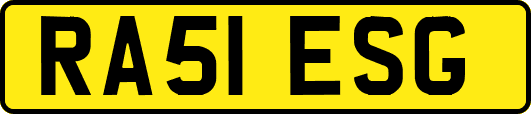 RA51 ESG